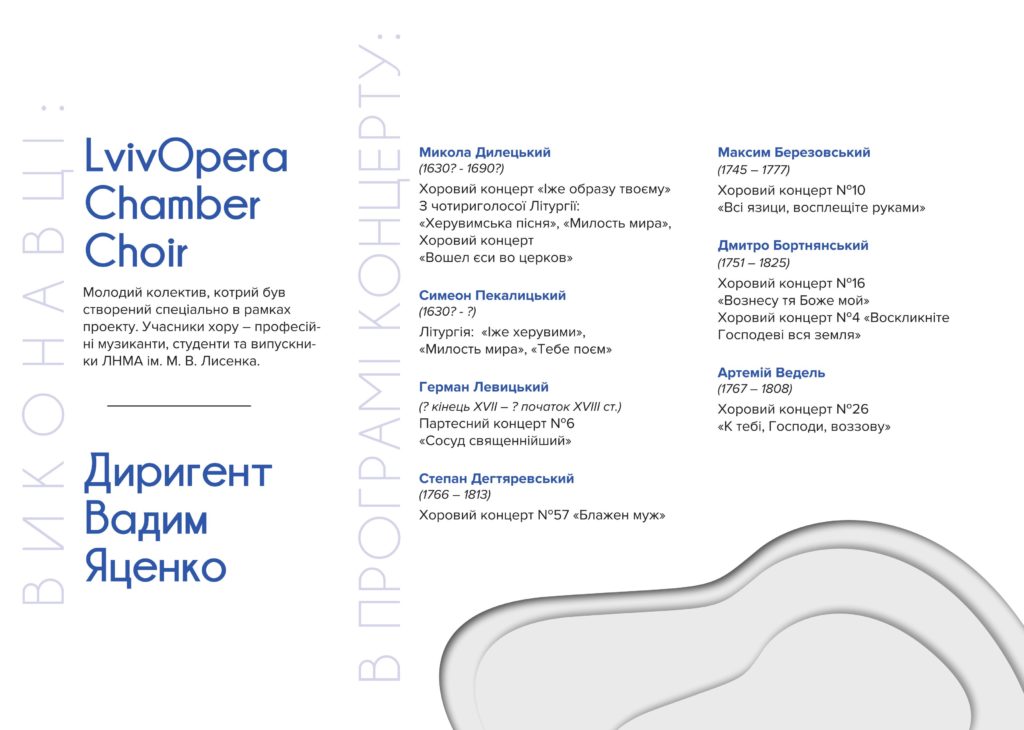 ВИКОНАВЦІ:

LvivOpera Chamber Choir

Молодий колектив, котрий був створений спеціально в рамках проекту. Учасники хору – професійні музиканти, студенти та випускники ЛНМА ім. М. В. Лисенка.

Диригент Вадим Яценко

В ПРОГРАМІ КОНЦЕРТУ:

Микола Дилецький
(1630? - 1690?)
Хоровий концерт «Іже образу твоєму»
З чотириголосої Літургії:
«Херувимська пісня», «Милость мира»,
Хоровий концерт
«Вошел єси во церков»

Симеон Пекалицький
(1630? - ?)
Літургія: «Іже херувими»,
«Милость мира», «Тебе поєм»

Герман Левицький
(? кінець XVII – ? початок XVIII ст.)
Партесний концерт №6
«Сосуд священнійший»

Степан Дегтяревський
(1766 – 1813)
Хоровий концерт №57 «Блажен муж»

Максим Березовський
(1745 – 1777)
Хоровий концерт №10
«Всі язици, восплещіте руками»

Дмитро Бортнянський
(1751 – 1825)
Хоровий концерт №16
«Вознесу тя Боже мой»
Хоровий концерт №4 «Воскликніте Господеві вся земля»

Артемій Ведель
(1767 – 1808)
Хоровий концерт №26
«К тебі, Господи, воззову»